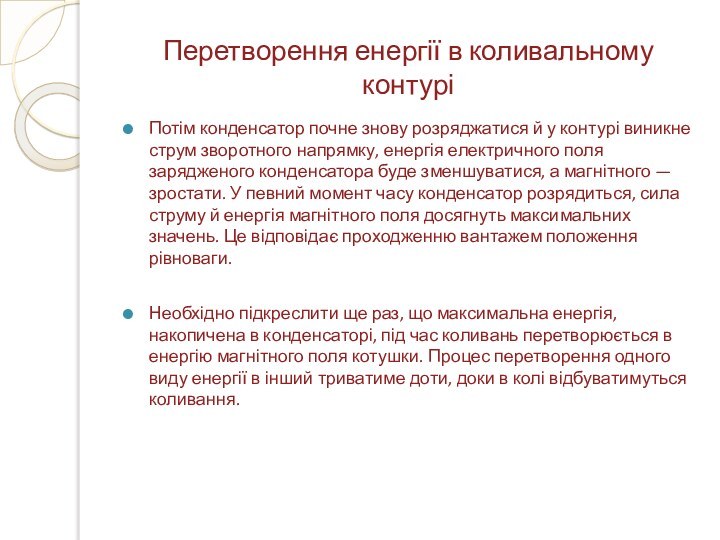 Перетворення енергії в коливальному контурі

Потім конденсатор почне знову розряджатися й у контурі виникне струм зворотного напрямку, енергія електричного поля зарядженого конденсатора буде зменшуватися, а магнітного — зростати. У певний момент часу конденсатор розрядиться, сила струму й енергія магнітного поля досягнуть максимальних значень. Це відповідає проходженню вантажем положення рівноваги.

Необхідно підкреслити ще раз, що максимальна енергія, накопичена в конденсаторі, під час коливань перетворюється в енергію магнітного поля котушки. Процес перетворення одного виду енергії в інший триватиме доти, доки в колі відбуватимуться коливання.